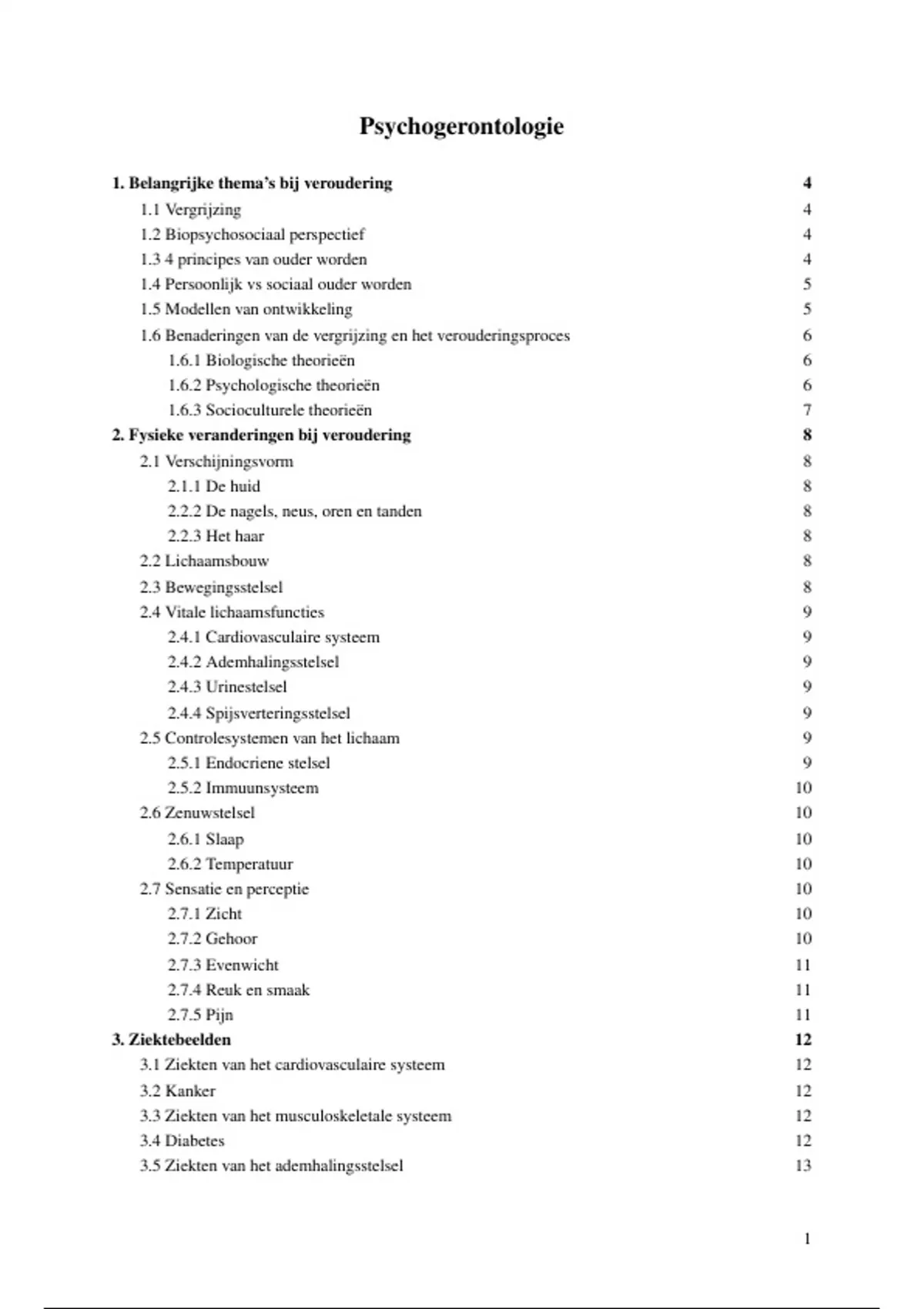 Psychogerontologie

1. Belangrijke thema's bij veroudering 4
1.1 Vergrijzing 4
1.2 Biopsychosociaal perspectief 4
1.3 4 principes van ouder worden 4
1.4 Persoonlijk vs sociaal ouder worden 5
1.5 Modellen van ontwikkeling 5
1.6 Benaderingen van de vergrijzing en het verouderingsproces 6
1.6.1 Biologische theorieën 6
1.6.2 Psychologische theorieën 6
1.6.3 Socioculturele theorieën 7
2. Fysieke veranderingen bij veroudering 8
2.1 Verschijningsvorm 8
2.1.1 De huid 8
2.2.2 De nagels, neus, oren en tanden 8
2.2.3 Het haar 8
2.2 Lichaamsbouw 8
2.3 Bewegingsstelsel 8
2.4 Vitale lichaamsfuncties 9
2.4.1 Cardiovasculaire systeem 9
2.4.2 Ademhalingsstelsel 9
2.4.3 Urinestelsel 9
2.4.4 Spijsverteringsstelsel 9
2.5 Controlesystemen van het lichaam 9
2.5.1 Endocriene stelsel 9
2.5.2 Immuunsysteem 10
2.6 Zenuwstelsel 10
2.6.1 Slaap 10
2.6.2 Temperatuur 10
2.7 Sensatie en perceptie 10
2.7.1 Zicht 10
2.7.2 Gehoor 10
2.7.3 Evenwicht 11
2.7.4 Reuk en smaak 11
2.7.5 Pijn 11
3. Ziektebeelden 12
3.1 Ziekten van het cardiovasculaire systeem 12
3.2 Kanker 12
3.3 Ziekten van het musculoskeletale systeem 12
3.4 Diabetes 12
3.5 Ziekten van het ademhalingsstelsel 13

1